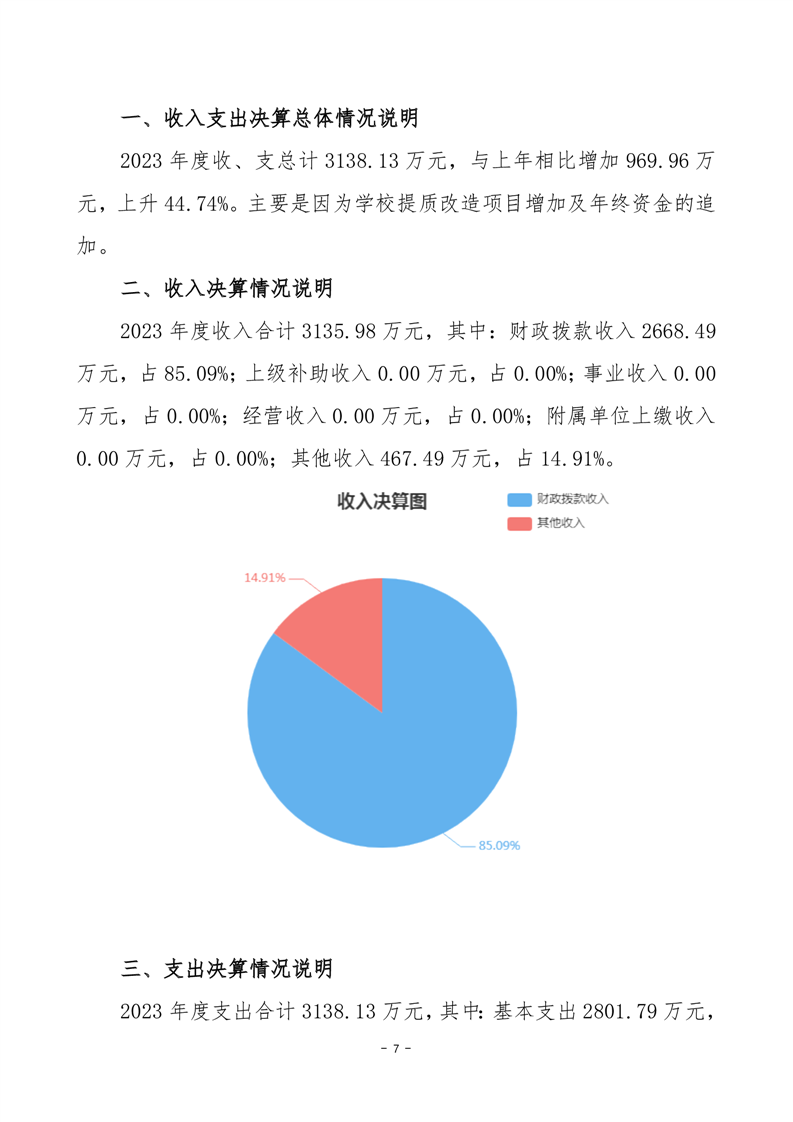 一、收入支出决算总体情况说明

2023 年度收、支总计 3138.13 万元，与上年相比增加 969.96 万元，上升 44.74%。主要是因为学校提质改造项目增加及年终资金的追加。

二、收入决算情况说明

2023 年度收入合计 3135.98 万元，其中：财政拨款收入 2668.49 万元，占 85.09%；上级补助收入 0.00 万元，占 0.00%；事业收入 0.00 万元，占 0.00%；经营收入 0.00 万元，占 0.00%；附属单位上缴收入 0.00 万元，占 0.00%；其他收入 467.49 万元，占 14.91%。

收入决算图

财政拨款收入
其他收入

14.91%

85.09%

三、支出决算情况说明

2023 年度支出合计 3138.13 万元，其中：基本支出 2801.79 万元，

- 7 -